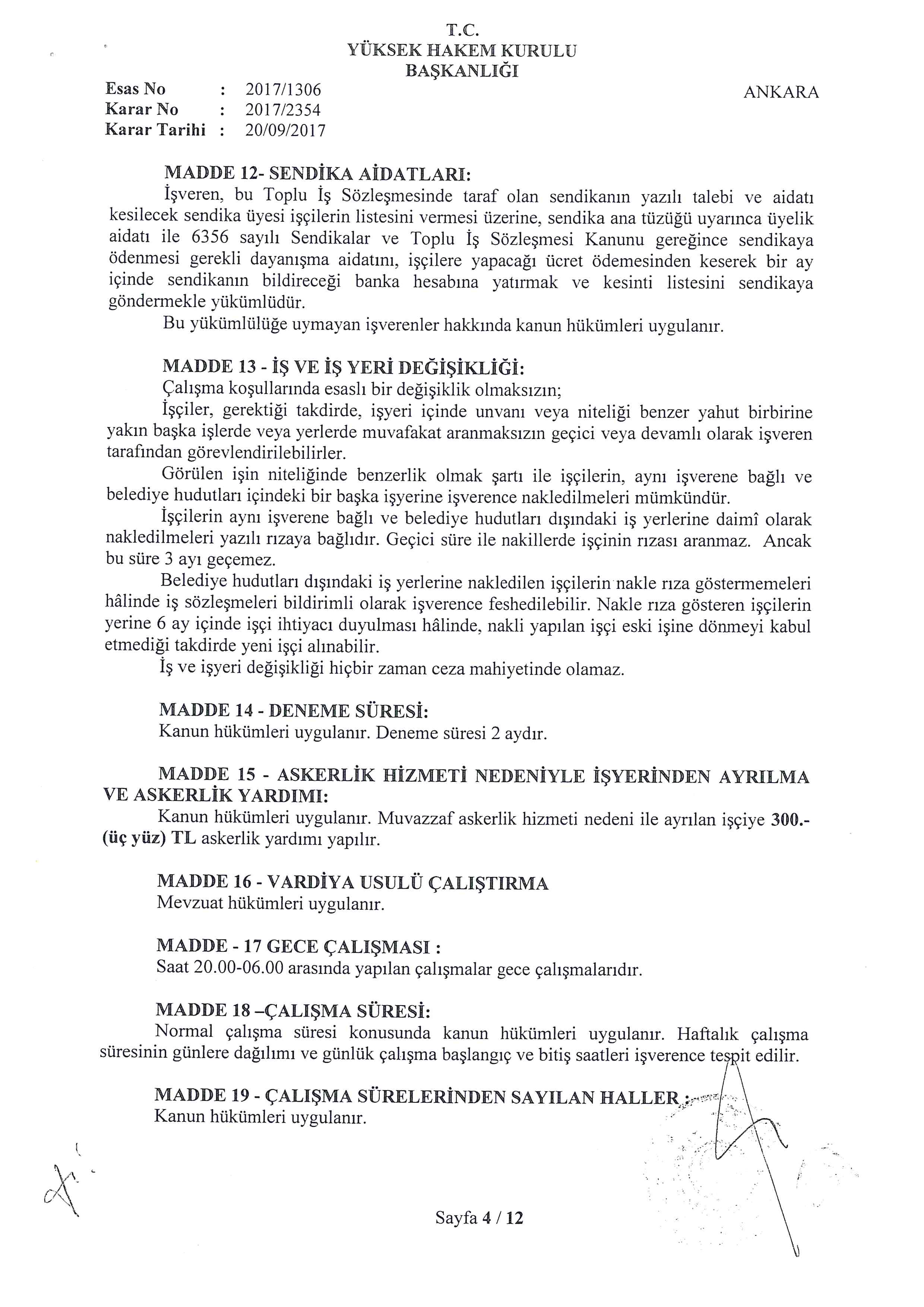 T.C.
YÜKSEK HAKEM KURULU
BAŞKANLIĞI

Esas No : 2017/1306
Karar No : 2017/2354
Karar Tarihi : 20/09/2017

ANKARA

MADDE 12- SENDİKA AİDATLARI:
İşveren, bu Toplu İş Sözleşmesinde taraf olan sendikanın yazılı talebi ve aidatı kesilecek sendika üyesi işçilerin listesini vermesi üzerine, sendika ana tüzüğü uyarınca üyelik aidatı ile 6356 sayılı Sendikalar ve Toplu İş Sözleşmesi Kanunu gereğince sendikaya ödenmesi gerekli dayanışma aidatını, işçilere yapacağı ücret ödemesinden keserek bir ay içinde sendikanın bildireceği banka hesabına yatırmak ve kesinti listesini sendikaya göndermekle yükümlüdür.
Bu yükümlülüğe uymayan işverenler hakkında kanun hükümleri uygulanır.

MADDE 13 - İŞ VE İŞ YERİ DEĞİŞİKLİĞİ:
Çalışma koşullarında esaslı bir değişiklik olmaksızın;
İşçiler, gerektiği takdirde, işyeri içinde unvanı veya niteliği benzer yahut birbirine yakın başka işlerde veya yerlerde muvafakat aranmaksızın geçici veya devamlı olarak işveren tarafından görevlendirilebilirler.
Görülen işin niteliğinde benzerlik olmak şartı ile işçilerin, aynı işverene bağlı ve belediye hudutları içindeki bir başka işyerine işverence nakledilmeleri mümkündür.
İşçilerin aynı işverene bağlı ve belediye hudutları dışındaki iş yerlerine daimî olarak nakledilmeleri yazılı rızaya bağlıdır. Geçici süre ile nakillerde işçinin rızası aranmaz. Ancak bu süre 3 ayı geçemez.
Belediye hudutları dışındaki iş yerlerine nakledilen işçilerin nakle rıza göstermemeleri hâlinde iş sözleşmeleri bildirimli olarak işverence feshedilebilir. Nakle rıza gösteren işçilerin yerine 6 ay içinde işçi ihtiyacı duyulması hâlinde, nakli yapılan işçi eski işine dönmeyi kabul etmediği takdirde yeni işçi alınabilir.
İş ve işyeri değişikliği hiçbir zaman ceza mahiyetinde olamaz.

MADDE 14 - DENEME SÜRESİ:
Kanun hükümleri uygulanır. Deneme süresi 2 aydır.

MADDE 15 - ASKERLİK HİZMETİ NEDENİYLE İŞYERİNDEN AYRILMA VE ASKERLİK YARDIMI:
Kanun hükümleri uygulanır. Muvazzaf askerlik hizmeti nedeni ile ayrılan işçiye 300.- (üç yüz) TL askerlik yardımı yapılır.

MADDE 16 - VARDİYA USULÜ ÇALIŞTIRMA
Mevzuat hükümleri uygulanır.

MADDE - 17 GECE ÇALIŞMASI :
Saat 20.00-06.00 arasında yapılan çalışmalar gece çalışmalarıdır.

MADDE 18 –ÇALIŞMA SÜRESİ:
Normal çalışma süresi konusunda kanun hükümleri uygulanır. Haftalık çalışma süresinin günlere dağılımı ve günlük çalışma başlangıç ve bitiş saatleri işverence tespit edilir.

MADDE 19 - ÇALIŞMA SÜRELERİNDEN SAYILAN HALLER :
Kanun hükümleri uygulanır.

Sayfa 4 / 12